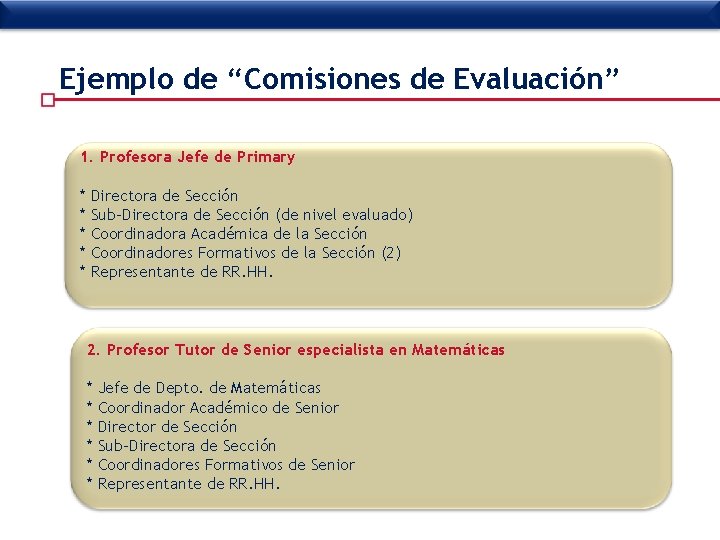 Ejemplo de “Comisiones de Evaluación”

1. Profesora Jefe de Primary

* Directora de Sección
* Sub-Directora de Sección (de nivel evaluado)
* Coordinadora Académica de la Sección
* Coordinadores Formativos de la Sección (2)
* Representante de RR.HH.

2. Profesor Tutor de Senior especialista en Matemáticas

* Jefe de Depto. de Matemáticas
* Coordinador Académico de Senior
* Director de Sección
* Sub-Directora de Sección
* Coordinadores Formativos de Senior
* Representante de RR.HH.